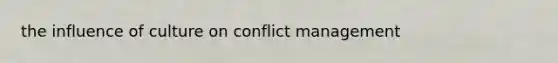 the influence of culture on conflict management